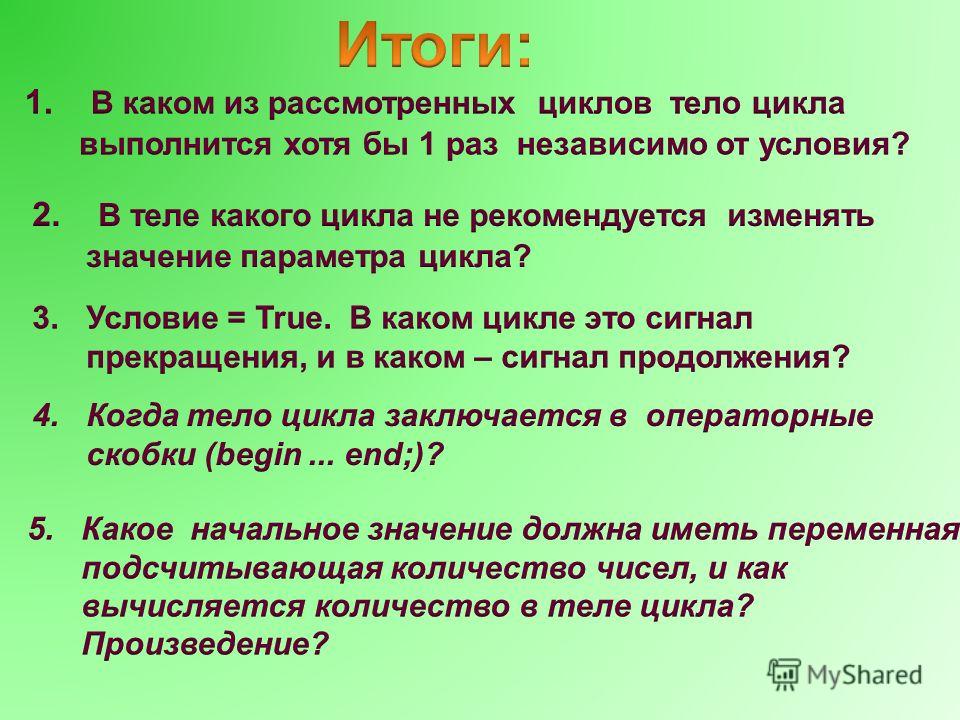 Итоги:

1. В каком из рассмотренных циклов тело цикла выполнится хотя бы 1 раз независимо от условия?

2. В теле какого цикла не рекомендуется изменять значение параметра цикла?

3. Условие = True. В каком цикле это сигнал прекращения, и в каком – сигнал продолжения?

4. Когда тело цикла заключается в операторные скобки (begin ... end;)?

5. Какое начальное значение должна иметь переменная подсчитывающая количество чисел, и как вычисляется количество в теле цикла? Произведение?

MyShared